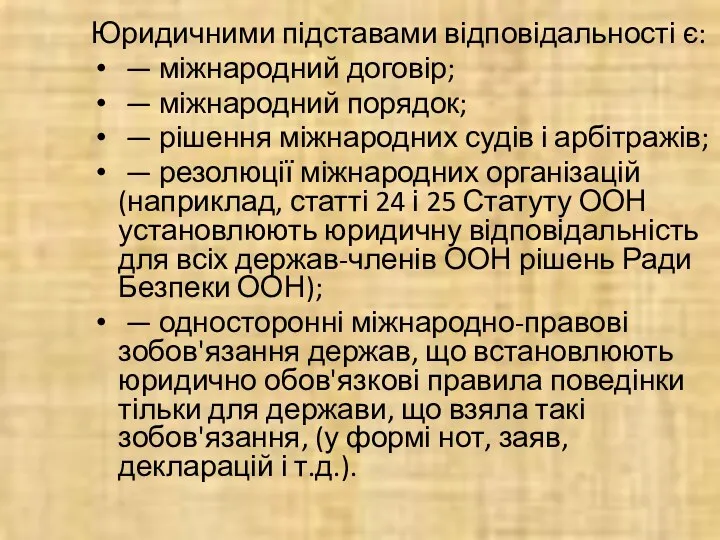 Юридичними підставами відповідальності є:

• — міжнародний договір;
• — міжнародний порядок;
• — рішення міжнародних судів і арбітражів;
• — резолюції міжнародних організацій (наприклад, статті 24 і 25 Статуту ООН установлюють юридичну відповідальність для всіх держав-членів ООН рішень Ради Безпеки ООН);
• — односторонні міжнародно-правові зобов'язання держав, що встановлюють юридично обов'язкові правила поведінки тільки для держави, що взяла такі зобов'язання, (у формі нот, заяв, декларацій і т.д.).